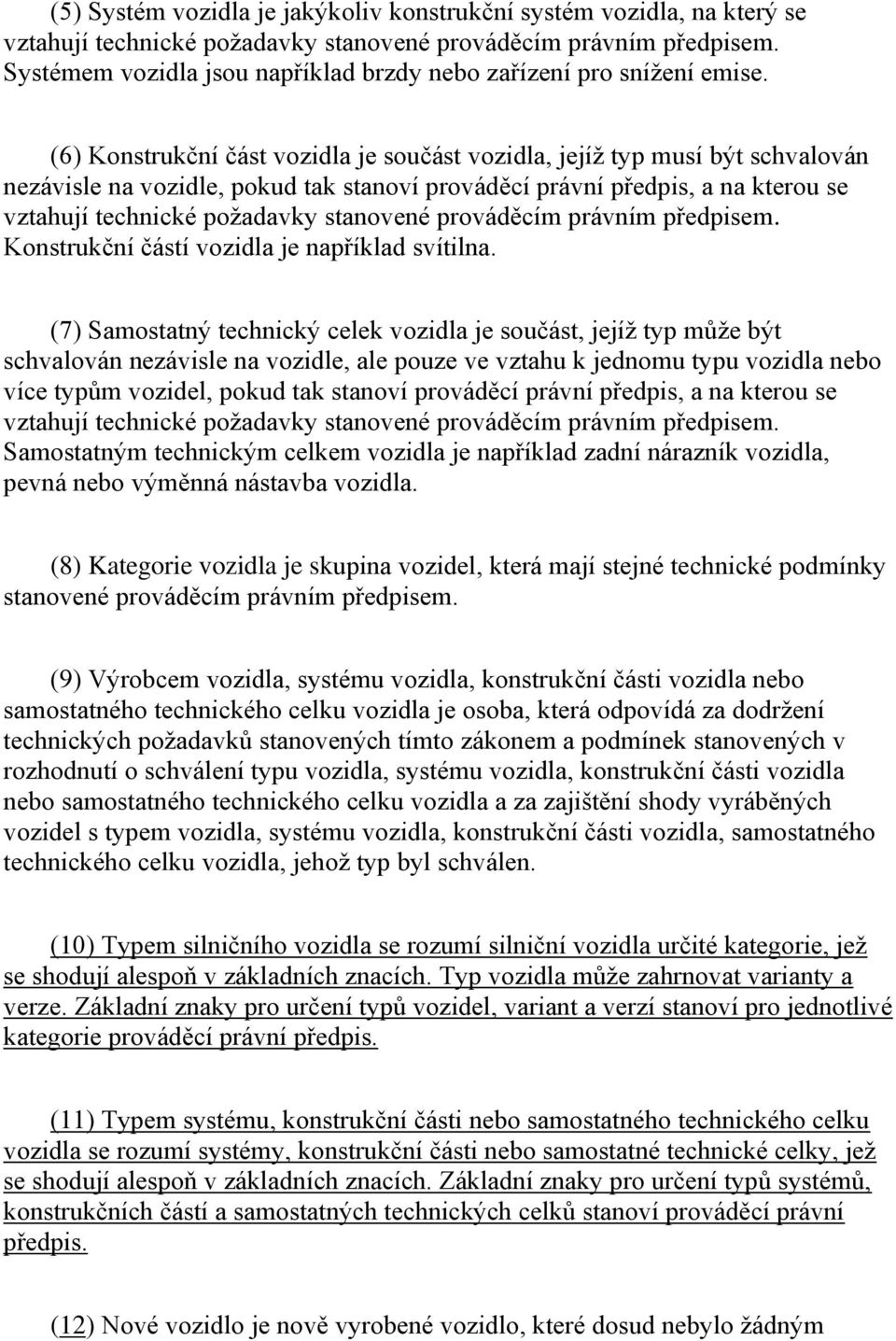 (5) Systém vozidla je jakýkoliv konstrukční systém vozidla, na který se vztahují technické požadavky stanovené prováděcím právním předpisem. Systémem vozidla jsou například brzdy nebo zařízení pro snížení emise.

(6) Konstrukční část vozidla je součást vozidla, jejíž typ musí být schvalován nezávisle na vozidle, pokud tak stanoví prováděcí právní předpis, a na kterou se vztahují technické požadavky stanovené prováděcím právním předpisem. Konstrukční částí vozidla je například svítilna.

(7) Samostatný technický celek vozidla je součást, jejíž typ může být schvalován nezávisle na vozidle, ale pouze ve vztahu k jednomu typu vozidla nebo více typům vozidel, pokud tak stanoví prováděcí právní předpis, a na kterou se vztahují technické požadavky stanovené prováděcím právním předpisem. Samostatným technickým celkem vozidla je například zadní nárazník vozidla, pevná nebo výměnná nástavba vozidla.

(8) Kategorie vozidla je skupina vozidel, která mají stejné technické podmínky stanovené prováděcím právním předpisem.

(9) Výrobcem vozidla, systému vozidla, konstrukční části vozidla nebo samostatného technického celku vozidla je osoba, která odpovídá za dodržení technických požadavků stanovených tímto zákonem a podmínek stanovených v rozhodnutí o schválení typu vozidla, systému vozidla, konstrukční části vozidla nebo samostatného technického celku vozidla a za zajištění shody vyráběných vozidel s typem vozidla, systému vozidla, konstrukční části vozidla, samostatného technického celku vozidla, jehož typ byl schválen.

(10) Typem silničního vozidla se rozumí silniční vozidla určité kategorie, jež se shodují alespoň v základních znacích. Typ vozidla může zahrnovat varianty a verze. Základní znaky pro určení typů vozidel, variant a verzí stanoví pro jednotlivé kategorie prováděcí právní předpis.

(11) Typem systému, konstrukční části nebo samostatného technického celku vozidla se rozumí systémy, konstrukční části nebo samostatné technické celky, jež se shodují alespoň v základních znacích. Základní znaky pro určení typů systémů, konstrukčních částí a samostatných technických celků stanoví prováděcí právní předpis.

(12) Nové vozidlo je nově vyrobené vozidlo, které dosud nebylo žádným